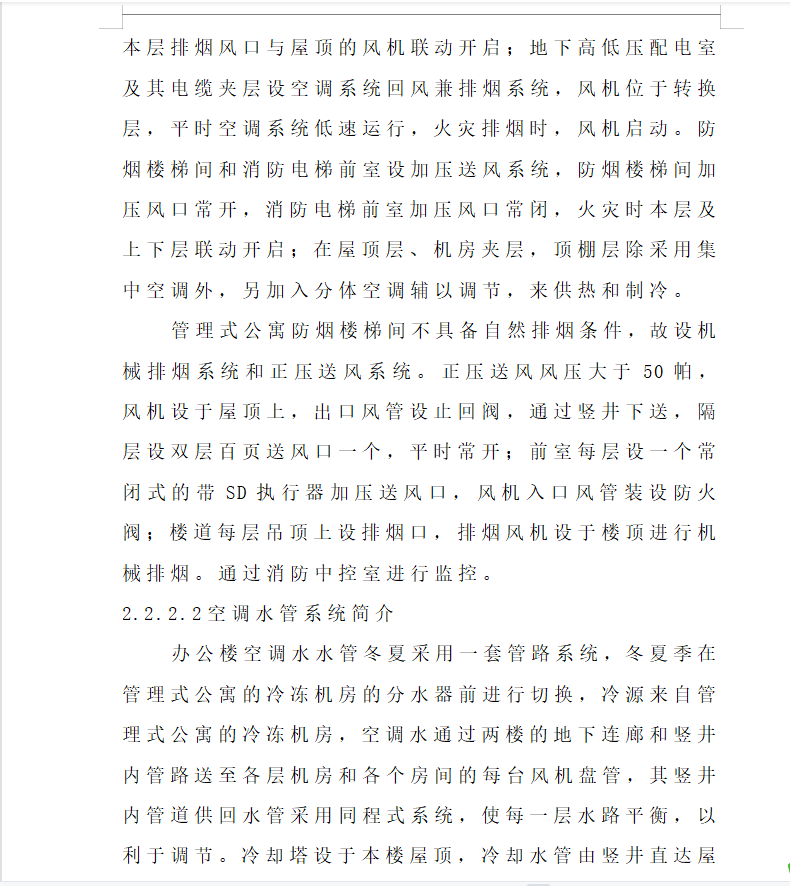 本层排烟风口与屋顶的风机联动开启；地下高低压配电室及其电缆夹层设空调系统回风兼排烟系统，风机位于转换层，平时空调系统低速运行，火灾排烟时，风机启动。防烟楼梯间和消防电梯前室设加压送风系统，防烟楼梯间加压风口常开，消防电梯前室加压风口常闭，火灾时本层及上下层联动开启；在屋顶层、机房夹层，顶棚层除采用集中空调外，另加入分体空调辅以调节，来供热和制冷。

管理式公寓防烟楼梯间不具备自然排烟条件，故设机械排烟系统和正压送风系统。正压送风风压大于 50 帕，风机设于屋顶上，出口风管设止回阀，通过竖井下送，隔层设双层百页送风口一个，平时常开；前室每层设一个常闭式的带 SD 执行器加压送风口，风机入口风管装设防火阀；楼道每层吊顶上设排烟口，排烟风机设于楼顶进行机械排烟。通过消防中控室进行监控。

2.2.2.2空调水管系统简介

办公楼空调水水管冬夏采用一套管路系统，冬夏季在管理式公寓的冷冻机房的分水器前进行切换，冷源来自管理式公寓的冷冻机房，空调水通过两楼的地下连廊和竖井内管路送至各层机房和各个房间的每台风机盘管，其竖井内管道供回水管采用同程式系统，使每一层水路平衡，以利于调节。冷却塔设于本楼屋顶，冷却水管由竖井直达屋